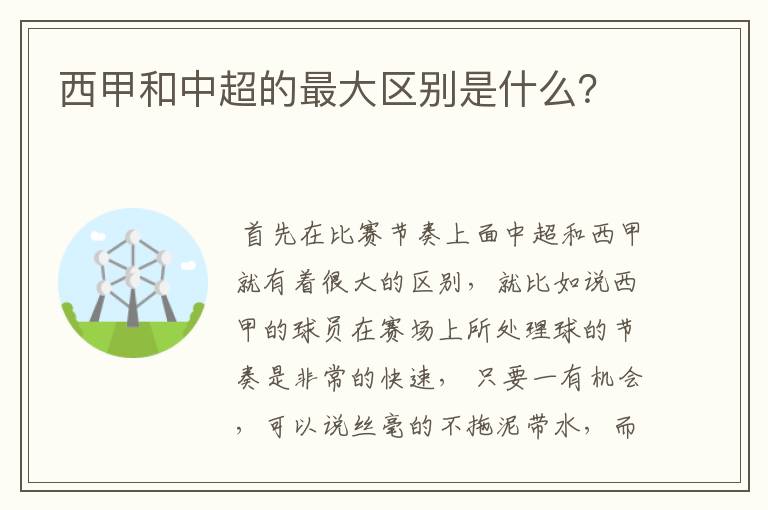 西甲和中超的最大区别是什么?

首先在比赛节奏上面中超和西甲就有着很大的区别，就比如说西甲的球员在赛场上所处理球的节奏是非常的快速，只要一有机会，可以说丝毫的不拖泥带水，而